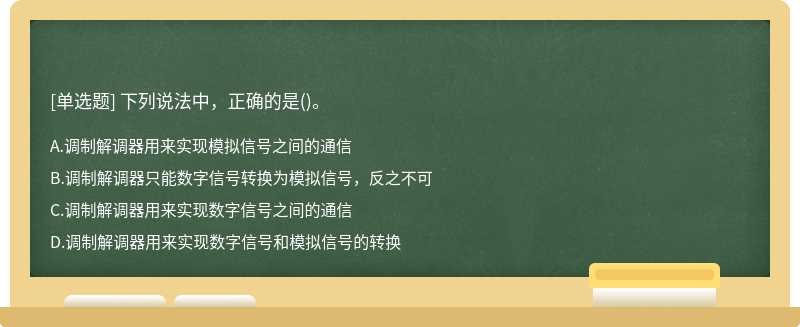 [单选题] 下列说法中，正确的是()。

A.调制解调器用来实现模拟信号之间的通信

B.调制解调器只能数字信号转换为模拟信号，反之不可

C.调制解调器用来实现数字信号之间的通信

D.调制解调器用来实现数字信号和模拟信号的转换